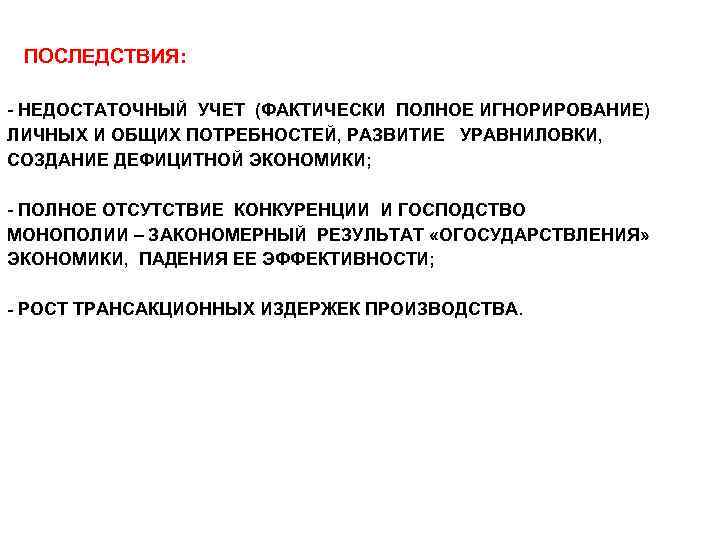 ПОСЛЕДСТВИЯ:

- НЕДОСТАТОЧНЫЙ УЧЕТ (ФАКТИЧЕСКИ ПОЛНОЕ ИГНОРИРОВАНИЕ) ЛИЧНЫХ И ОБЩИХ ПОТРЕБНОСТЕЙ, РАЗВИТИЕ УРАВНИЛОВКИ, СОЗДАНИЕ ДЕФИЦИТНОЙ ЭКОНОМИКИ;

- ПОЛНОЕ ОТСУТСТВИЕ КОНКУРЕНЦИИ И ГОСПОДСТВО МОНОПОЛИИ – ЗАКОНОМЕРНЫЙ РЕЗУЛЬТАТ «ОГОСУДАРСТВЛЕНИЯ» ЭКОНОМИКИ, ПАДЕНИЯ ЕЕ ЭФФЕКТИВНОСТИ;

- РОСТ ТРАНСАКЦИОННЫХ ИЗДЕРЖЕК ПРОИЗВОДСТВА.